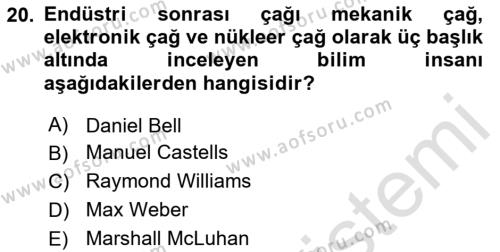 20. Endüstri sonrası çağı mekanik çağ, elektronik çağ ve nükleer çağ olarak üç başlık altında inceleyen bilim insanı aşağıdakilerden hangisidir?

A) Daniel Bell
B) Manuel Castells
C) Raymond Williams
D) Max Weber
E) Marshall McLuhan

www.aofsoru.com